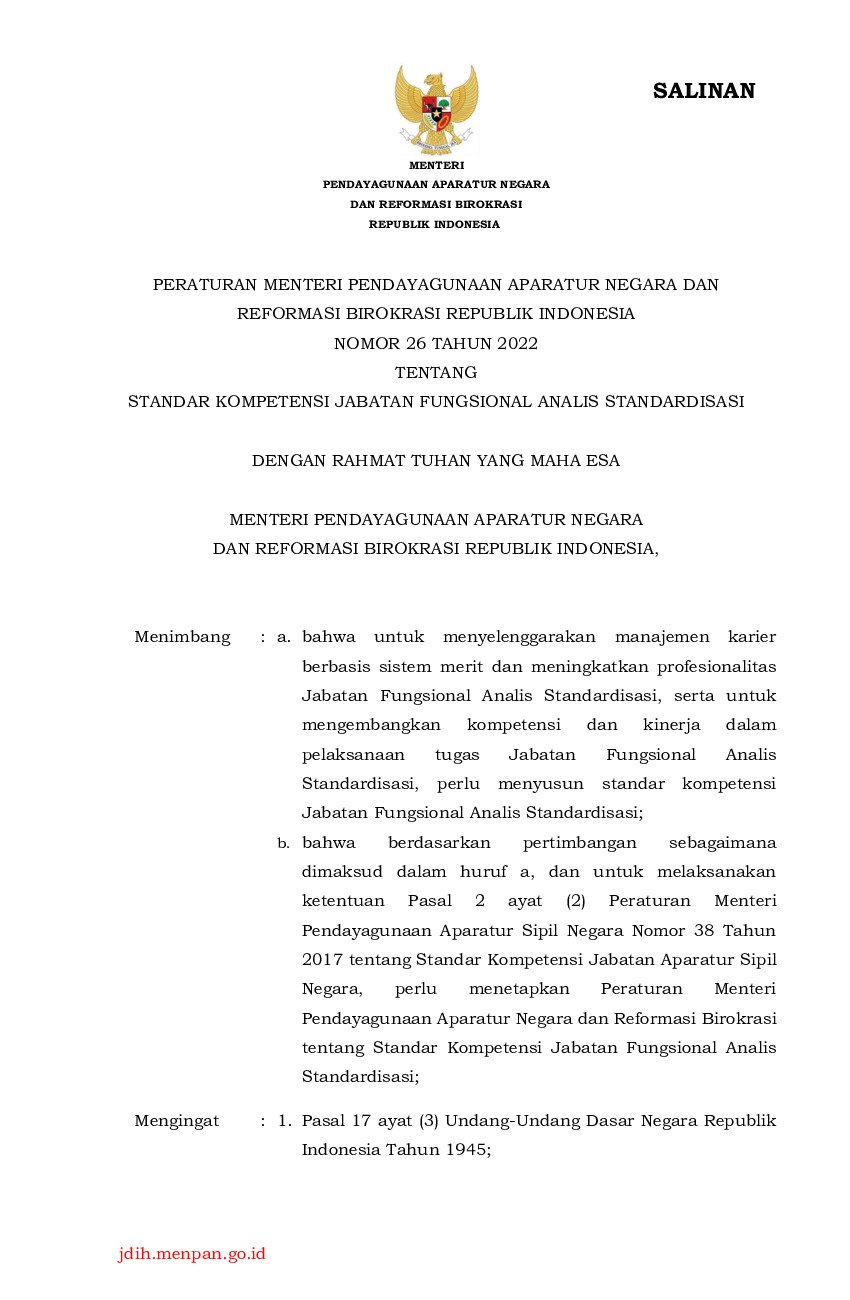 SALINAN

MENTERI
PENDAYAGUNAAN APARATUR NEGARA
DAN REFORMASI BIROKRASI
REPUBLIK INDONESIA

PERATURAN MENTERI PENDAYAGUNAAN APARATUR NEGARA DAN REFORMASI BIROKRASI REPUBLIK INDONESIA
NOMOR 26 TAHUN 2022
TENTANG
STANDAR KOMPETENSI JABATAN FUNGSIONAL ANALIS STANDARDISASI

DENGAN RAHMAT TUHAN YANG MAHA ESA

MENTERI PENDAYAGUNAAN APARATUR NEGARA
DAN REFORMASI BIROKRASI REPUBLIK INDONESIA,

Menimbang : a. bahwa untuk menyelenggarakan manajemen karier berbasis sistem merit dan meningkatkan profesionalitas Jabatan Fungsional Analis Standardisasi, serta untuk mengembangkan kompetensi dan kinerja dalam pelaksanaan tugas Jabatan Fungsional Analis Standardisasi, perlu menyusun standar kompetensi Jabatan Fungsional Analis Standardisasi;

b. bahwa berdasarkan pertimbangan sebagaimana dimaksud dalam huruf a, dan untuk melaksanakan ketentuan Pasal 2 ayat (2) Peraturan Menteri Pendayagunaan Aparatur Sipil Negara Nomor 38 Tahun 2017 tentang Standar Kompetensi Jabatan Aparatur Sipil Negara, perlu menetapkan Peraturan Menteri Pendayagunaan Aparatur Negara dan Reformasi Birokrasi tentang Standar Kompetensi Jabatan Fungsional Analis Standardisasi;

Mengingat : 1. Pasal 17 ayat (3) Undang-Undang Dasar Negara Republik Indonesia Tahun 1945;

jdih.menpan.go.id